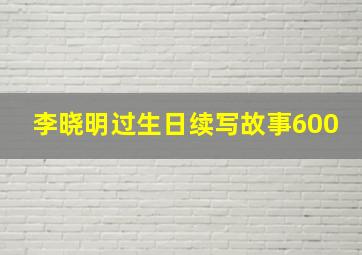 李晓明过生日续写故事600